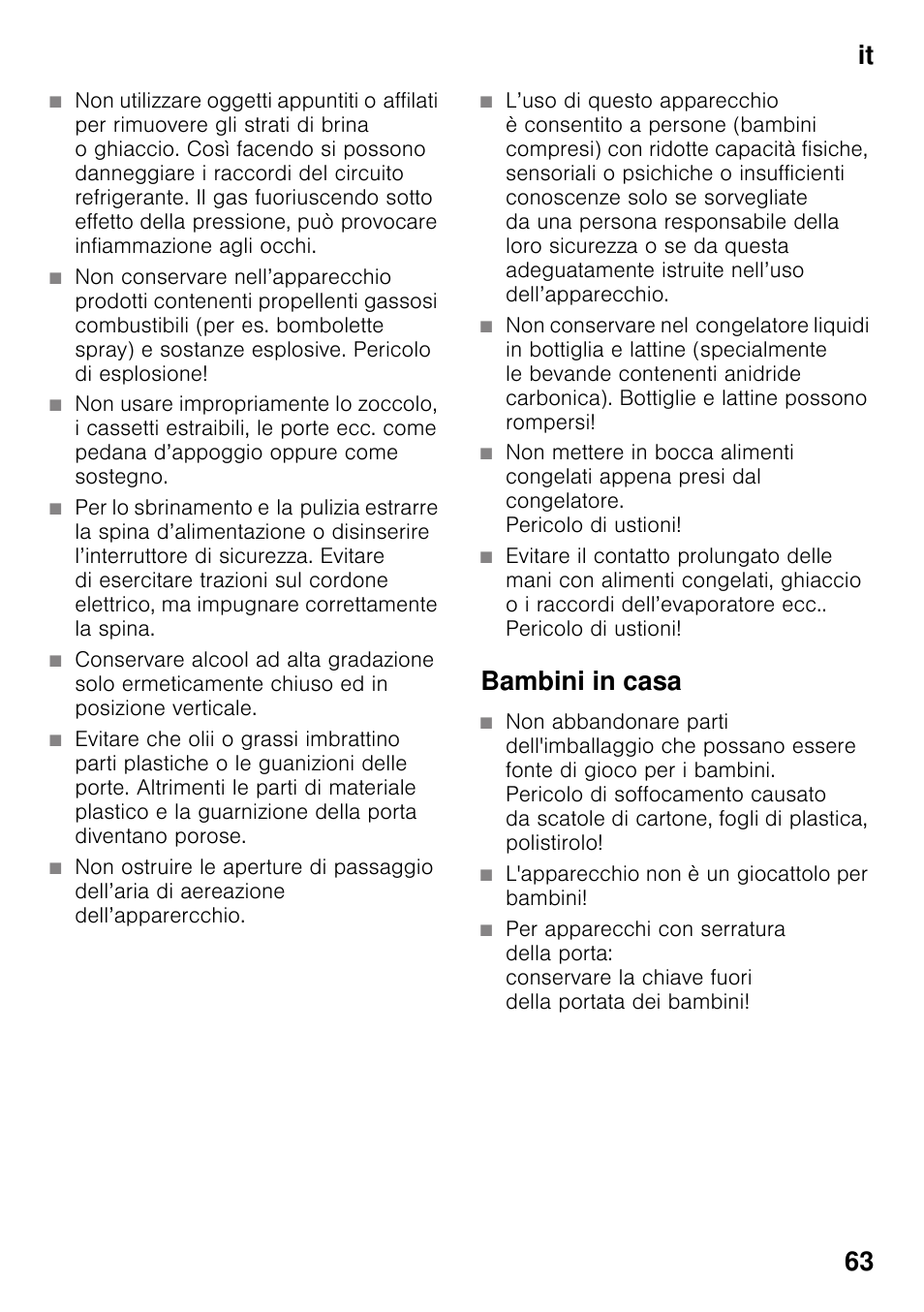 it

■ Non utilizzare oggetti appuntiti o affilati per rimuovere gli strati di brina o ghiaccio. Così facendo si possono danneggiare i raccordi del circuito refrigerante. Il gas fuoriuscendo sotto effetto della pressione, può provocare infiammazione agli occhi.

■ Non conservare nell’apparecchio prodotti contenenti propellenti gassosi combustibili (per es. bombolette spray) e sostanze esplosive. Pericolo di esplosione!

■ Non usare impropriamente lo zoccolo, i cassetti estraibili, le porte ecc. come pedana d’appoggio oppure come sostegno.

■ Per lo sbrinamento e la pulizia estrarre la spina d’alimentazione o disinserire l’interruttore di sicurezza. Evitare di esercitare trazioni sul cordone elettrico, ma impugnare correttamente la spina.

■ Conservare alcool ad alta gradazione solo ermeticamente chiuso ed in posizione verticale.

■ Evitare che olii o grassi imbrattino parti plastiche o le guanizioni delle porte. Altrimenti le parti di materiale plastico e la guarnizione della porta diventano porose.

■ Non ostruire le aperture di passaggio dell’aria di aereazione dell’apparercchio.

■ L’uso di questo apparecchio è consentito a persone (bambini compresi) con ridotte capacità fisiche, sensoriali o psichiche o insufficienti conoscenze solo se sorvegliate da una persona responsabile della loro sicurezza o se da questa adeguatamente istruite nell’uso dell’apparecchio.

■ Non conservare nel congelatore liquidi in bottiglia e lattine (specialmente le bevande contenenti anidride carbonica). Bottiglie e lattine possono rompersi!

■ Non mettere in bocca alimenti congelati appena presi dal congelatore.
Pericolo di ustioni!

■ Evitare il contatto prolungato delle mani con alimenti congelati, ghiaccio o i raccordi dell’evaporatore ecc.. Pericolo di ustioni!

Bambini in casa

■ Non abbandonare parti dell'imballaggio che possano essere fonte di gioco per i bambini.
Pericolo di soffocamento causato da scatole di cartone, fogli di plastica, polistirolo!

■ L'apparecchio non è un giocattolo per bambini!

■ Per apparecchi con serratura della porta:
conservare la chiave fuori della portata dei bambini!

63